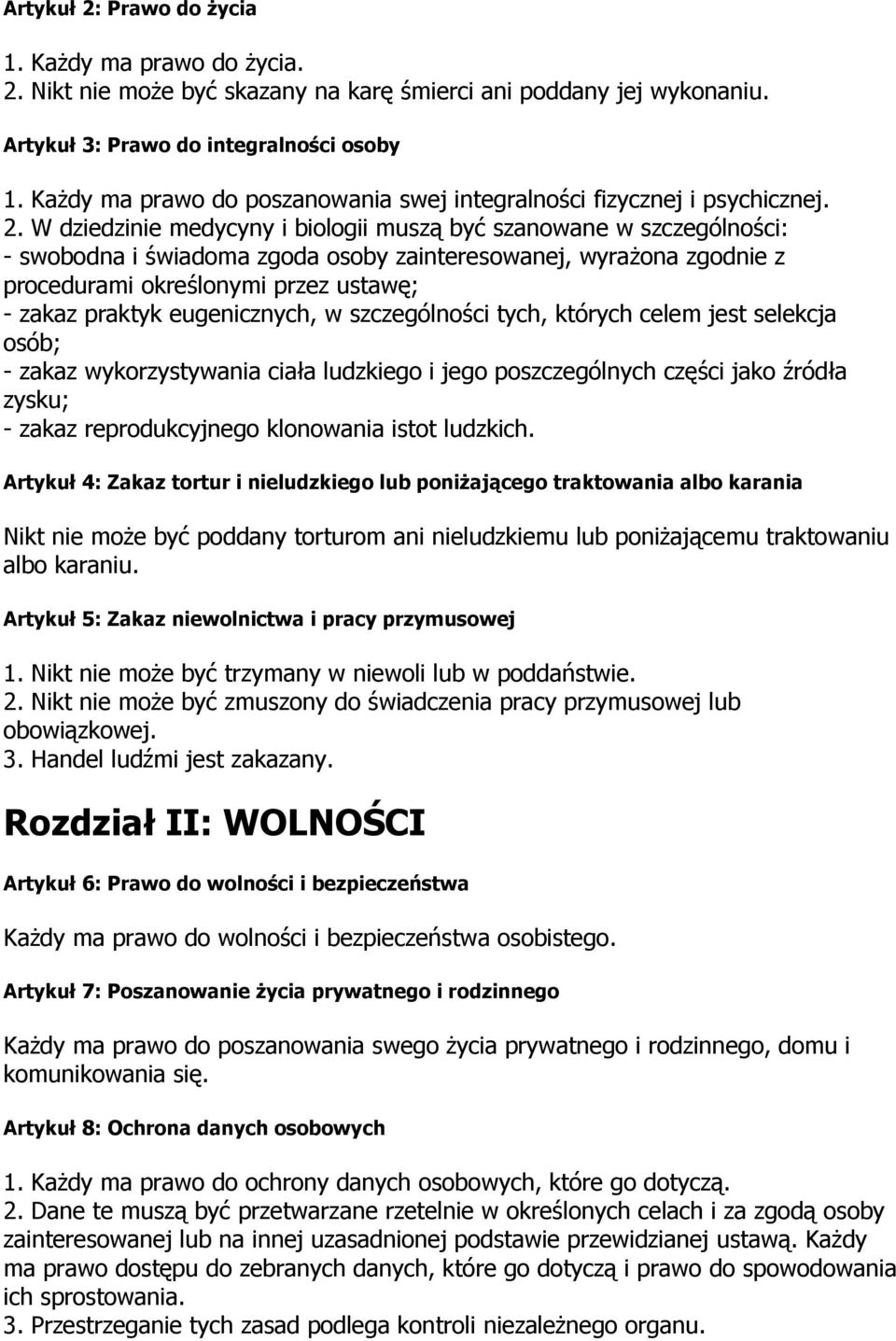 Artykuł 2: Prawo do życia

1. Każdy ma prawo do życia.
2. Nikt nie może być skazany na karę śmierci ani poddany jej wykonaniu.

Artykuł 3: Prawo do integralności osoby

1. Każdy ma prawo do poszanowania swej integralności fizycznej i psychicznej.
2. W dziedzinie medycyny i biologii muszą być szanowane w szczególności:
- swobodna i świadoma zgoda osoby zainteresowanej, wyrażona zgodnie z procedurami określonymi przez ustawę;
- zakaz praktyk eugenicznych, w szczególności tych, których celem jest selekcja osób;
- zakaz wykorzystywania ciała ludzkiego i jego poszczególnych części jako źródła zysku;
- zakaz reprodukcyjnego klonowania istot ludzkich.

Artykuł 4: Zakaz tortur i nieludzkiego lub poniżającego traktowania albo karania

Nikt nie może być poddany torturom ani nieludzkiemu lub poniżającemu traktowaniu albo karaniu.

Artykuł 5: Zakaz niewolnictwa i pracy przymusowej

1. Nikt nie może być trzymany w niewoli lub w poddaństwie.
2. Nikt nie może być zmuszony do świadczenia pracy przymusowej lub obowiązkowej.
3. Handel ludźmi jest zakazany.

Rozdział II: WOLNOŚCI

Artykuł 6: Prawo do wolności i bezpieczeństwa

Każdy ma prawo do wolności i bezpieczeństwa osobistego.

Artykuł 7: Poszanowanie życia prywatnego i rodzinnego

Każdy ma prawo do poszanowania swego życia prywatnego i rodzinnego, domu i komunikowania się.

Artykuł 8: Ochrona danych osobowych

1. Każdy ma prawo do ochrony danych osobowych, które go dotyczą.
2. Dane te muszą być przetwarzane rzetelnie w określonych celach i za zgodą osoby zainteresowanej lub na innej uzasadnionej podstawie przewidzianej ustawą. Każdy ma prawo dostępu do zebranych danych, które go dotyczą i prawo do spowodowania ich sprostowania.
3. Przestrzeganie tych zasad podlega kontroli niezależnego organu.